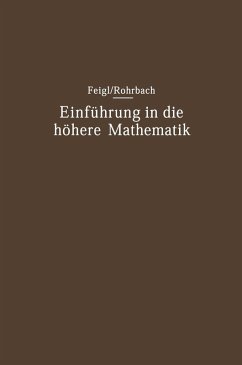 Feigl/Rohrbach

Einführung in die höhere Mathematik